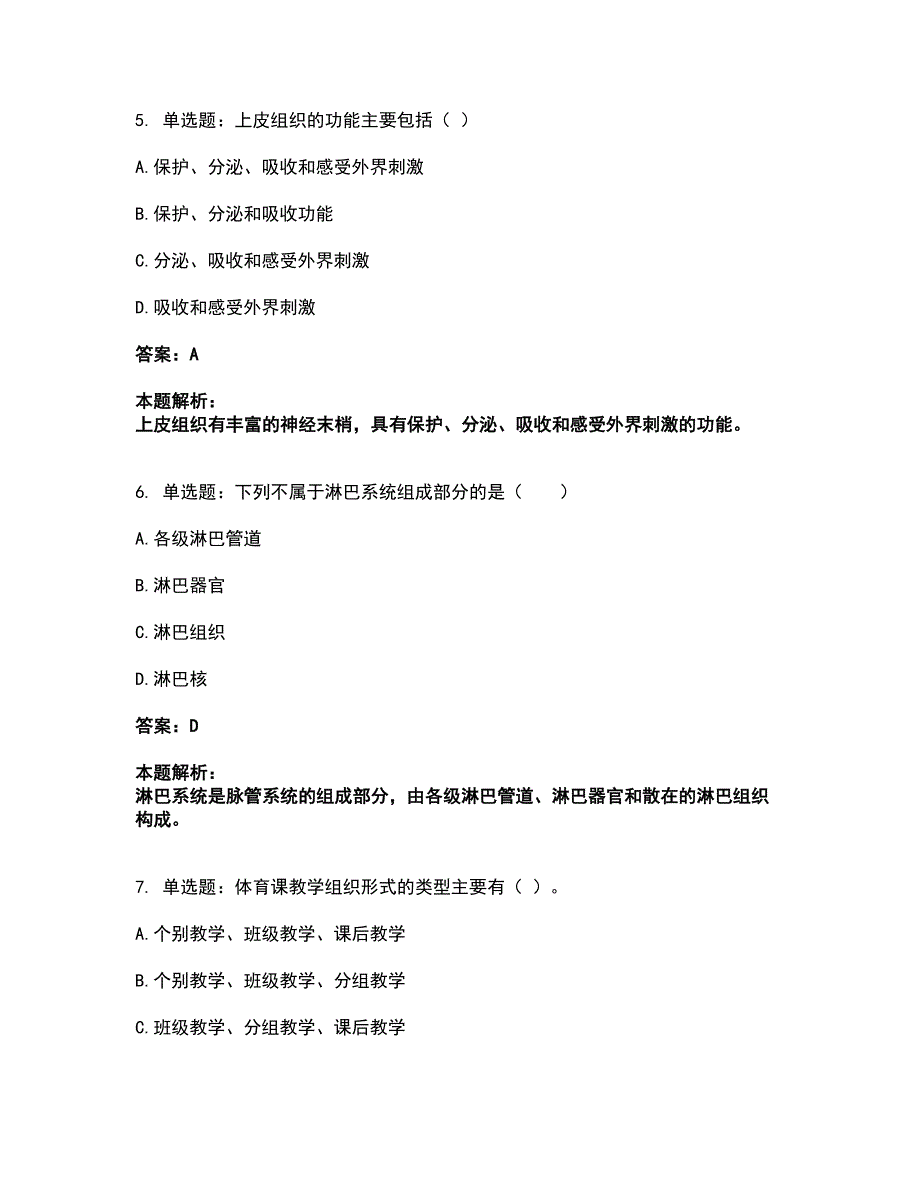 5. 单选题：上皮组织的功能主要包括（ ）

A.保护、分泌、吸收和感受外界刺激

B.保护、分泌和吸收功能

C.分泌、吸收和感受外界刺激

D.吸收和感受外界刺激

答案：A

本题解析：
上皮组织有丰富的神经末梢，具有保护、分泌、吸收和感受外界刺激的功能。

6. 单选题：下列不属于淋巴系统组成部分的是（　　）

A.各级淋巴管道

B.淋巴器官

C.淋巴组织

D.淋巴核

答案：D

本题解析：
淋巴系统是脉管系统的组成部分，由各级淋巴管道、淋巴器官和散在的淋巴组织构成。

7. 单选题：体育课教学组织形式的类型主要有（ ）。

A.个别教学、班级教学、课后教学

B.个别教学、班级教学、分组教学

C.班级教学、分组教学、课后教学